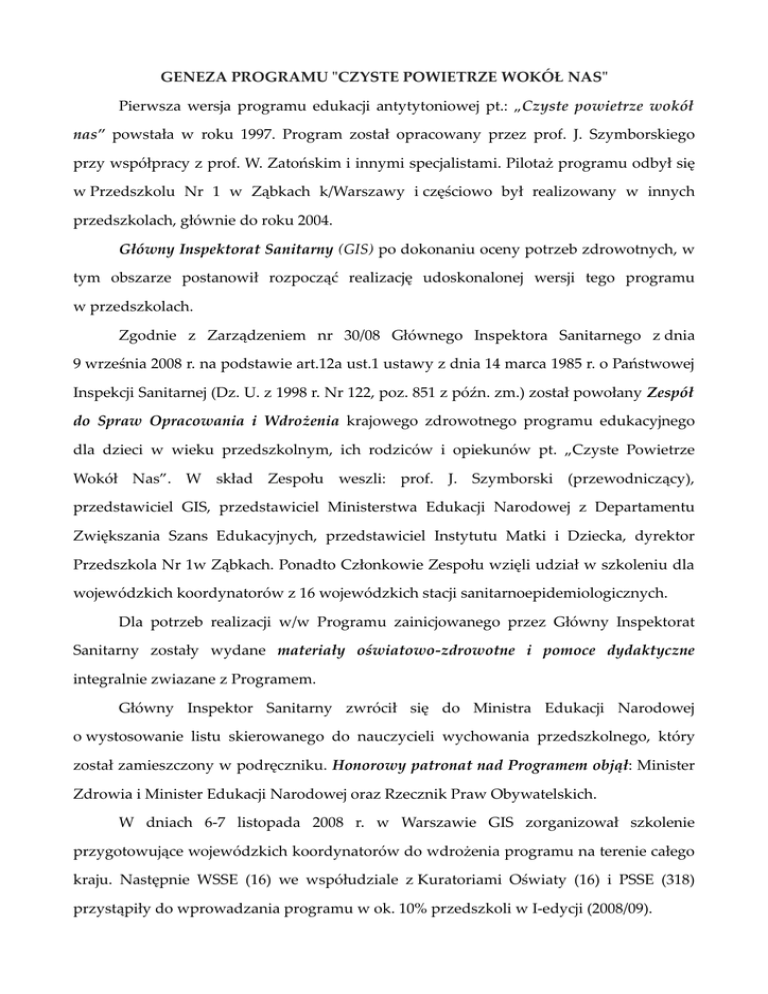 GENEZA PROGRAMU "CZYSTE POWIETRZE WOKÓŁ NAS"

Pierwsza wersja programu edukacji antytytoniowej pt.: „Czyste powietrze wokół nas” powstała w roku 1997. Program został opracowany przez prof. J. Szymborskiego przy współpracy z prof. W. Zatońskim i innymi specjalistami. Pilotaż programu odbył się w Przedszkolu Nr 1 w Ząbkach k/Warszawy i częściowo był realizowany w innych przedszkolach, głównie do roku 2004.

Główny Inspektorat Sanitarny (GIS) po dokonaniu oceny potrzeb zdrowotnych, w tym obszarze postanowił rozpocząć realizację udoskonalonej wersji tego programu w przedszkolach.

Zgodnie z Zarządzeniem nr 30/08 Głównego Inspektora Sanitarnego z dnia 9 września 2008 r. na podstawie art.12a ust.1 ustawy z dnia 14 marca 1985 r. o Państwowej Inspekcji Sanitarnej (Dz. U. z 1998 r. Nr 122, poz. 851 z późn. zm.) został powołany Zespół do Spraw Opracowania i Wdrożenia krajowego zdrowotnego programu edukacyjnego dla dzieci w wieku przedszkolnym, ich rodziców i opiekunów pt. „Czyste Powietrze Wokół Nas”. W skład Zespołu weszli: prof. J. Szymborski (przewodniczący), przedstawiciel GIS, przedstawiciel Ministerstwa Edukacji Narodowej z Departamentu Zwiększania Szans Edukacyjnych, przedstawiciel Instytutu Matki i Dziecka, dyrektor Przedszkola Nr 1w Ząbkach. Ponadto Członkowie Zespołu wzięli udział w szkoleniu dla wojewódzkich koordynatorów z 16 wojewódzkich stacji sanitarnoepidemiologicznych.

Dla potrzeb realizacji w/w Programu zainicjowanego przez Główny Inspektorat Sanitarny zostały wydane materiały oświatowo-zdrowotne i pomoce dydaktyczne integralnie zwiazane z Programem.

Główny Inspektor Sanitarny zwrócił się do Ministra Edukacji Narodowej o wystosowanie listu skierowanego do nauczycieli wychowania przedszkolnego, który został zamieszczony w podręczniku. Honorowy patronat nad Programem objął: Minister Zdrowia i Minister Edukacji Narodowej oraz Rzecznik Praw Obywatelskich.

W dniach 6-7 listopada 2008 r. w Warszawie GIS zorganizował szkolenie przygotowujące wojewódzkich koordynatorów do wdrożenia programu na terenie całego kraju. Następnie WSSE (16) we współudziale z Kuratoriami Oświaty (16) i PSSE (318) przystąpiły do wprowadzania programu w ok. 10% przedszkoli w I-edycji (2008/09).